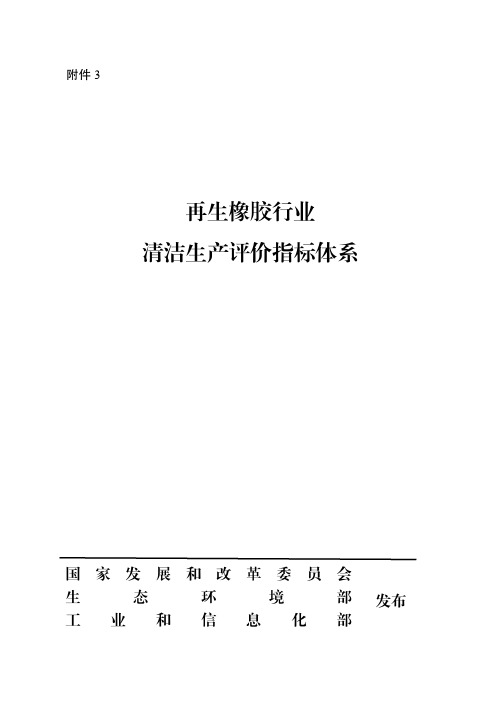 附件 3

再生橡胶行业
清洁生产评价指标体系

国家发展和改革委员会
生态环境部
工业和信息化部
发布